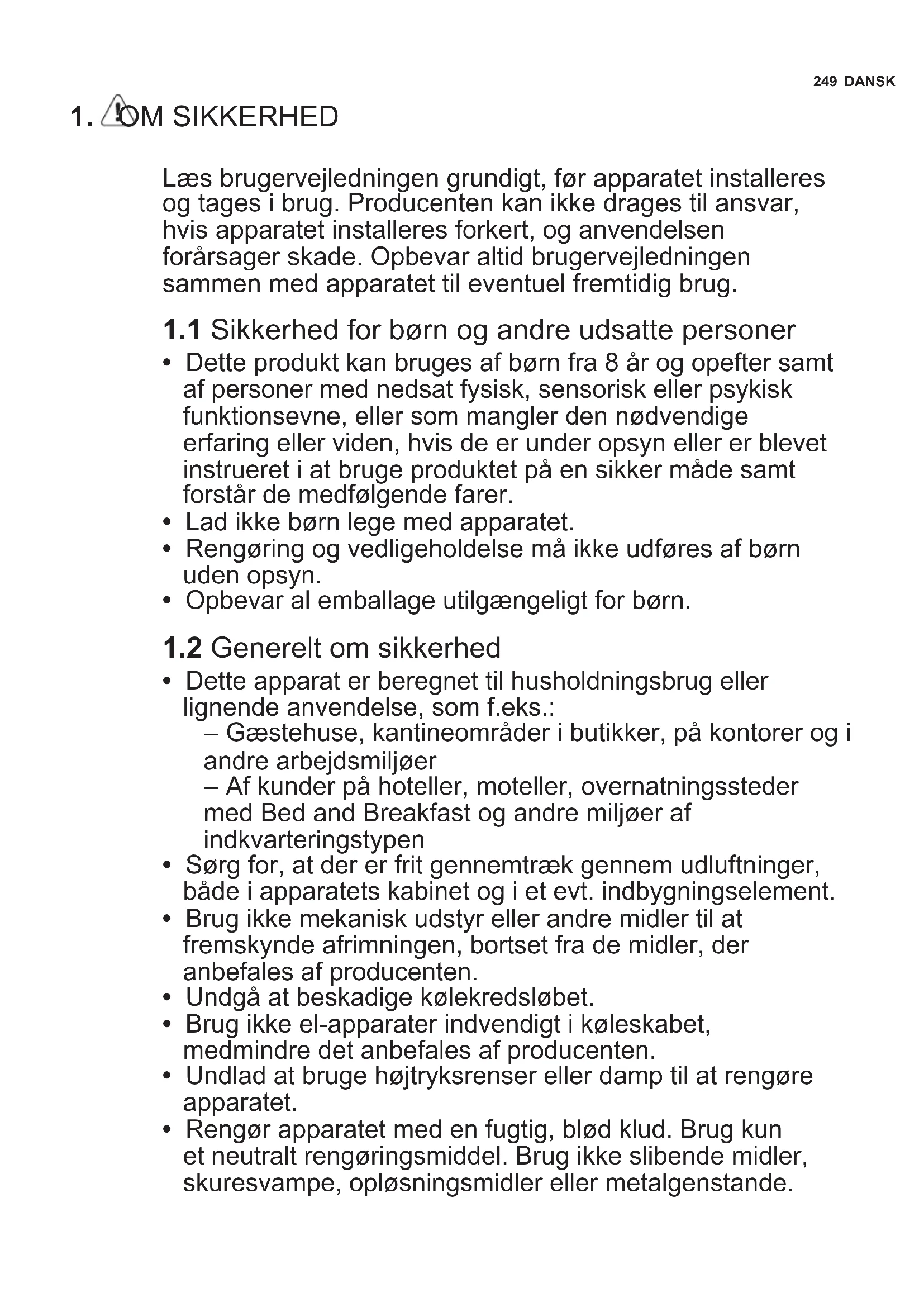 249 DANSK

1. OM SIKKERHED

Læs brugervejledningen grundigt, før apparatet installeres og tages i brug. Producenten kan ikke drages til ansvar, hvis apparatet installeres forkert, og anvendelsen forårsager skade. Opbevar altid brugervejledningen sammen med apparatet til eventuel fremtidig brug.

1.1 Sikkerhed for børn og andre udsatte personer

• Dette produkt kan bruges af børn fra 8 år og opefter samt af personer med nedsat fysisk, sensorisk eller psykisk funktionsevne, eller som mangler den nødvendige erfaring eller viden, hvis de er under opsyn eller er blevet instrueret i at bruge produktet på en sikker måde samt forstår de medfølgende farer.
• Lad ikke børn lege med apparatet.
• Rengøring og vedligeholdelse må ikke udføres af børn uden opsyn.
• Opbevar al emballage utilgængeligt for børn.

1.2 Generelt om sikkerhed

• Dette apparat er beregnet til husholdningsbrug eller lignende anvendelse, som f.eks.:
– Gæstehuse, kantineområder i butikker, på kontorer og i andre arbejdsmiljøer
– Af kunder på hoteller, moteller, overnatningssteder med Bed and Breakfast og andre miljøer af indkvarteringstypen
• Sørg for, at der er frit gennemtræk gennem udluftninger, både i apparatets kabinet og i et evt. indbygningselement.
• Brug ikke mekanisk udstyr eller andre midler til at fremskynde afrimningen, bortset fra de midler, der anbefales af producenten.
• Undgå at beskadige kølekredsløbet.
• Brug ikke el-apparater indvendigt i køleskabet, medmindre det anbefales af producenten.
• Undlad at bruge højtryksrenser eller damp til at rengøre apparatet.
• Rengør apparatet med en fugtig, blød klud. Brug kun et neutralt rengøringsmiddel. Brug ikke slibende midler, skuresvampe, opløsningsmidler eller metalgenstande.